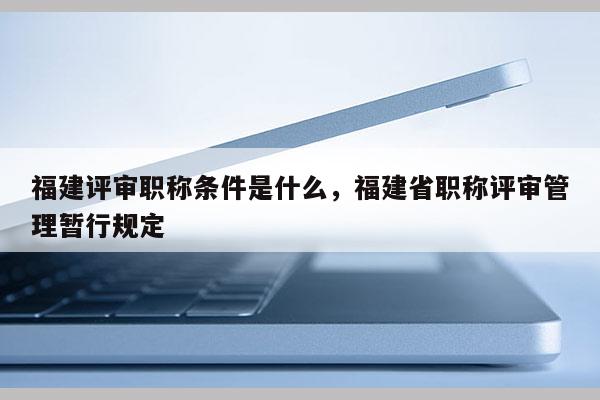 福建评审职称条件是什么，福建省职称评审管理暂行规定